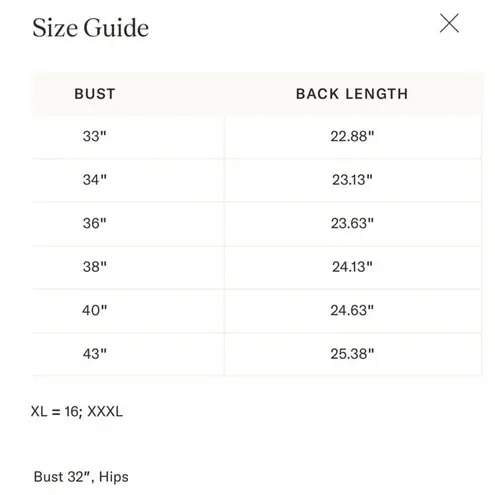 Size Guide

| BUST | BACK LENGTH |
|---|---|
| 33" | 22.88" |
| 34" | 23.13" |
| 36" | 23.63" |
| 38" | 24.13" |
| 40" | 24.63" |
| 43" | 25.38" |

XL = 16; XXXL

Bust 32", Hips